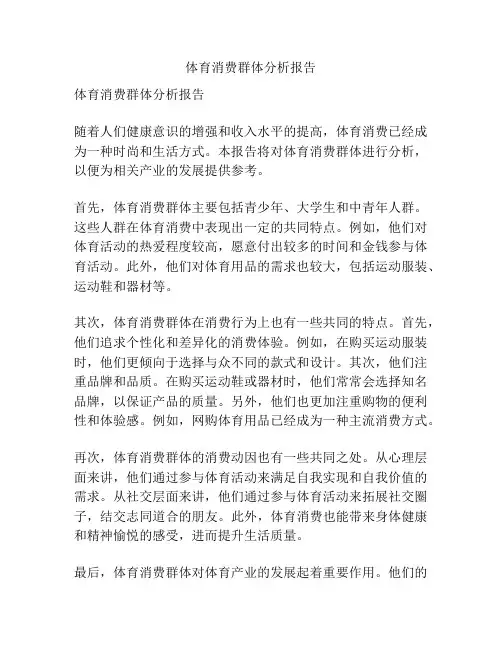 体育消费群体分析报告

体育消费群体分析报告

随着人们健康意识的增强和收入水平的提高，体育消费已经成为一种时尚和生活方式。本报告将对体育消费群体进行分析，以便为相关产业的发展提供参考。

首先，体育消费群体主要包括青少年、大学生和中青年人群。这些人群在体育消费中表现出一定的共同特点。例如，他们对体育活动的热爱程度较高，愿意付出较多的时间和金钱参与体育活动。此外，他们对体育用品的需求也较大，包括运动服装、运动鞋和器材等。

其次，体育消费群体在消费行为上也有一些共同的特点。首先，他们追求个性化和差异化的消费体验。例如，在购买运动服装时，他们更倾向于选择与众不同的款式和设计。其次，他们注重品牌和品质。在购买运动鞋或器材时，他们常常会选择知名品牌，以保证产品的质量。另外，他们也更加注重购物的便利性和体验感。例如，网购体育用品已经成为一种主流消费方式。

再次，体育消费群体的消费动因也有一些共同之处。从心理层面来讲，他们通过参与体育活动来满足自我实现和自我价值的需求。从社交层面来讲，他们通过参与体育活动来拓展社交圈子，结交志同道合的朋友。此外，体育消费也能带来身体健康和精神愉悦的感受，进而提升生活质量。

最后，体育消费群体对体育产业的发展起着重要作用。他们的